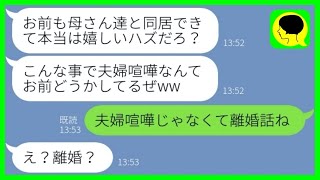 お前も母さん達と同居できて本当は嬉しいハズだろ？

13:52

こんな事で夫婦喧嘩なんてお前どうかしてるぜww

13:52

既読
13:53

夫婦喧嘩じゃなくて離婚話ね

え？離婚？

13:53